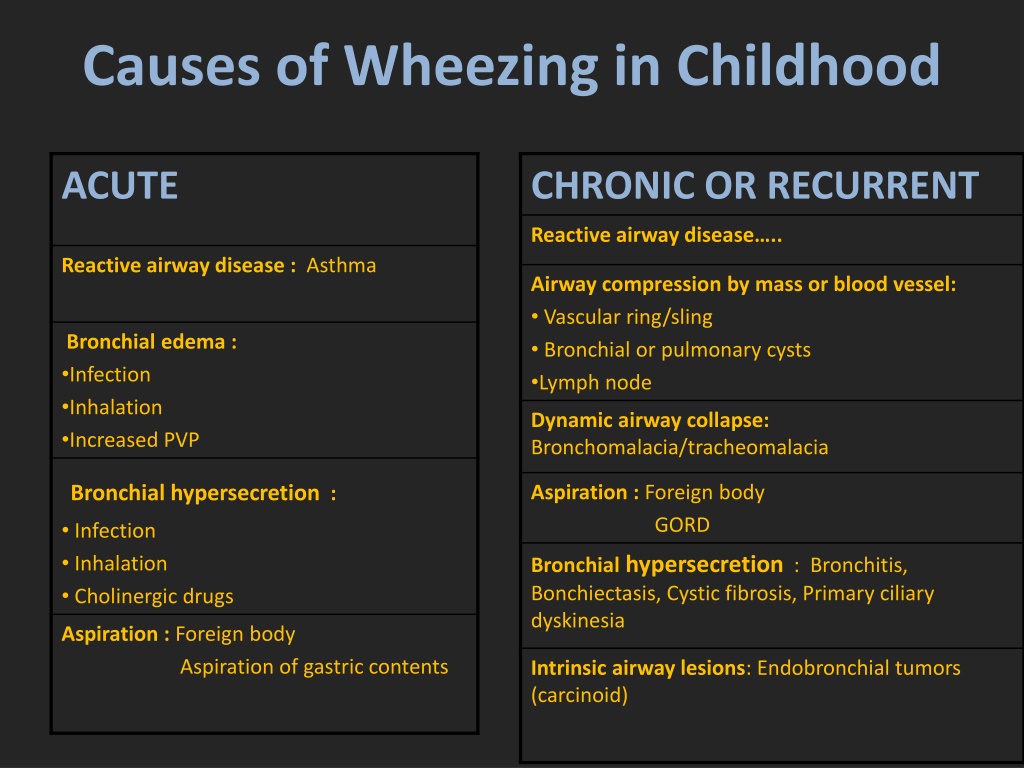 Causes of Wheezing in Childhood

| ACUTE |
|---|
| Reactive airway disease : Asthma |
| Bronchial edema : •Infection •Inhalation •Increased PVP |
| Bronchial hypersecretion : • Infection • Inhalation • Cholinergic drugs |
| Aspiration : Foreign body Aspiration of gastric contents |

| CHRONIC OR RECURRENT |
|---|
| Reactive airway disease….. |
| Airway compression by mass or blood vessel: • Vascular ring/sling • Bronchial or pulmonary cysts •Lymph node |
| Dynamic airway collapse: Bronchomalacia/tracheomalacia |
| Aspiration : Foreign body GORD |
| Bronchial hypersecretion : Bronchitis, Bonchiectasis, Cystic fibrosis, Primary ciliary dyskinesia |
| Intrinsic airway lesions: Endobronchial tumors (carcinoid) |